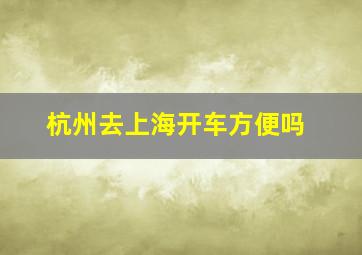 杭州去上海开车方便吗